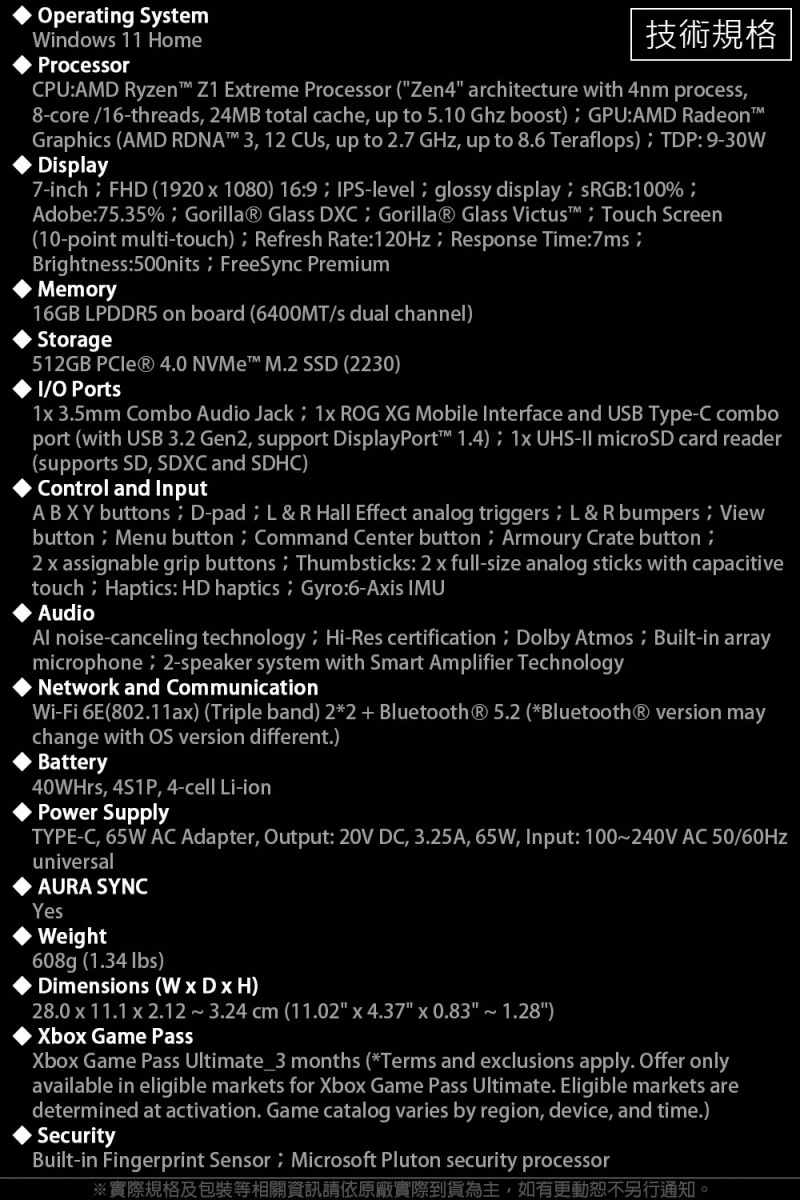 技術規格

◆ Operating System
Windows 11 Home

◆ Processor
CPU:AMD Ryzen™ Z1 Extreme Processor ("Zen4" architecture with 4nm process, 8-core /16-threads, 24MB total cache, up to 5.10 Ghz boost)；GPU:AMD Radeon™ Graphics (AMD RDNA™ 3, 12 CUs, up to 2.7 GHz, up to 8.6 Teraflops)；TDP: 9-30W

◆ Display
7-inch；FHD (1920 x 1080) 16:9；IPS-level；glossy display；sRGB:100%；Adobe:75.35%；Gorilla® Glass DXC；Gorilla® Glass Victus™；Touch Screen (10-point multi-touch)；Refresh Rate:120Hz；Response Time:7ms；Brightness:500nits；FreeSync Premium

◆ Memory
16GB LPDDR5 on board (6400MT/s dual channel)

◆ Storage
512GB PCIe® 4.0 NVMe™ M.2 SSD (2230)

◆ I/O Ports
1x 3.5mm Combo Audio Jack；1x ROG XG Mobile Interface and USB Type-C combo port (with USB 3.2 Gen2, support DisplayPort™ 1.4)；1x UHS-II microSD card reader (supports SD, SDXC and SDHC)

◆ Control and Input
A B X Y buttons；D-pad；L & R Hall Effect analog triggers；L & R bumpers；View button；Menu button；Command Center button；Armoury Crate button；2 x assignable grip buttons；Thumbsticks: 2 x full-size analog sticks with capacitive touch；Haptics: HD haptics；Gyro:6-Axis IMU

◆ Audio
AI noise-canceling technology；Hi-Res certification；Dolby Atmos；Built-in array microphone；2-speaker system with Smart Amplifier Technology

◆ Network and Communication
Wi-Fi 6E(802.11ax) (Triple band) 2*2 + Bluetooth® 5.2 (*Bluetooth® version may change with OS version different.)

◆ Battery
40WHrs, 4S1P, 4-cell Li-ion

◆ Power Supply
TYPE-C, 65W AC Adapter, Output: 20V DC, 3.25A, 65W, Input: 100~240V AC 50/60Hz universal

◆ AURA SYNC
Yes

◆ Weight
608g (1.34 lbs)

◆ Dimensions (W x D x H)
28.0 x 11.1 x 2.12 ~ 3.24 cm (11.02" x 4.37" x 0.83" ~ 1.28")

◆ Xbox Game Pass
Xbox Game Pass Ultimate_3 months (*Terms and exclusions apply. Offer only available in eligible markets for Xbox Game Pass Ultimate. Eligible markets are determined at activation. Game catalog varies by region, device, and time.)

◆ Security
Built-in Fingerprint Sensor；Microsoft Pluton security processor

※實際規格及包裝等相關資訊請依原廠實際到貨為主，如有更動恕不另行通知。